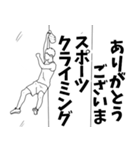 ありがとう
ございま
スポーツ
クライミング